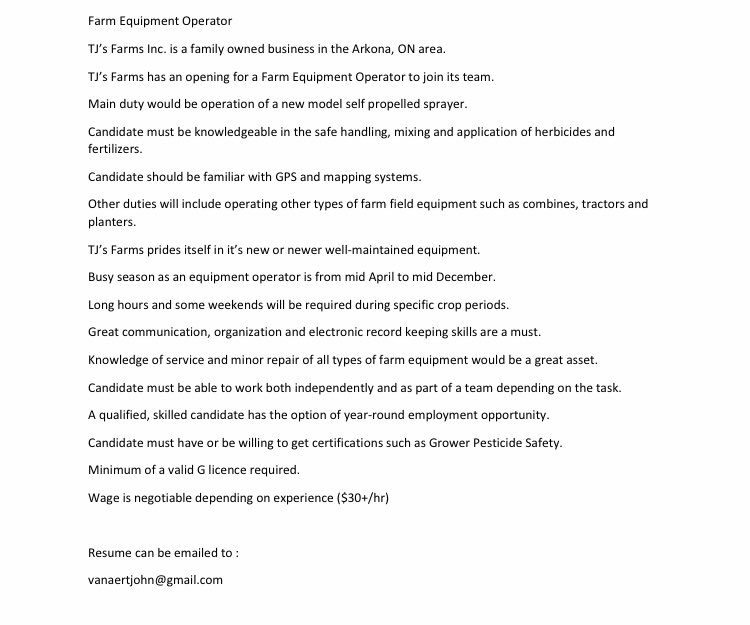 Farm Equipment Operator

TJ's Farms Inc. is a family owned business in the Arkona, ON area.

TJ's Farms has an opening for a Farm Equipment Operator to join its team.

Main duty would be operation of a new model self propelled sprayer.

Candidate must be knowledgeable in the safe handling, mixing and application of herbicides and fertilizers.

Candidate should be familiar with GPS and mapping systems.

Other duties will include operating other types of farm field equipment such as combines, tractors and planters.

TJ's Farms prides itself in it's new or newer well-maintained equipment.

Busy season as an equipment operator is from mid April to mid December.

Long hours and some weekends will be required during specific crop periods.

Great communication, organization and electronic record keeping skills are a must.

Knowledge of service and minor repair of all types of farm equipment would be a great asset.

Candidate must be able to work both independently and as part of a team depending on the task.

A qualified, skilled candidate has the option of year-round employment opportunity.

Candidate must have or be willing to get certifications such as Grower Pesticide Safety.

Minimum of a valid G licence required.

Wage is negotiable depending on experience (\$30+/hr)

Resume can be emailed to :

vanaertjohn@gmail.com